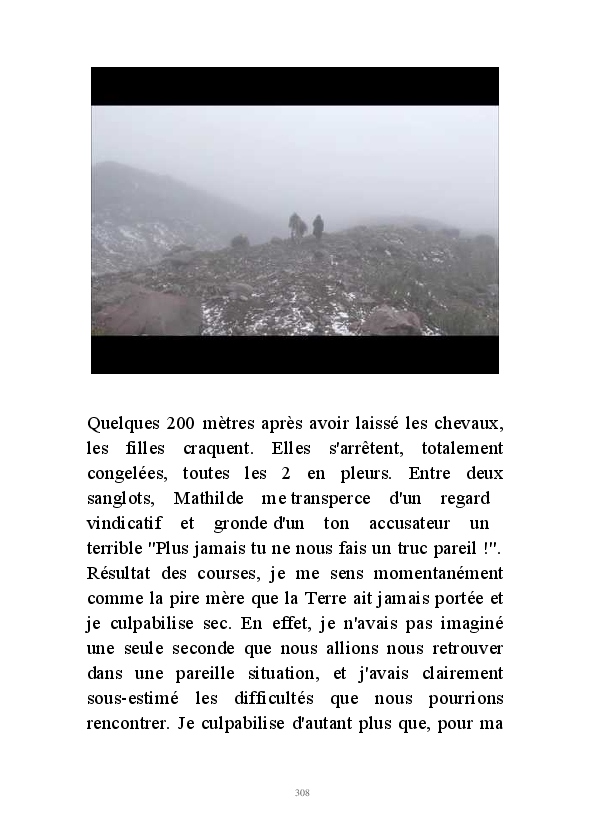 Quelques 200 mètres après avoir laissé les chevaux, les filles craquent. Elles s'arrêtent, totalement congelées, toutes les 2 en pleurs. Entre deux sanglots, Mathilde me transperce d'un regard vindicatif et gronde d'un ton accusateur un terrible "Plus jamais tu ne nous fais un truc pareil !". Résultat des courses, je me sens momentanément comme la pire mère que la Terre ait jamais portée et je culpabilise sec. En effet, je n'avais pas imaginé une seule seconde que nous allions nous retrouver dans une pareille situation, et j'avais clairement sous-estimé les difficultés que nous pourrions rencontrer. Je culpabilise d'autant plus que, pour ma

308